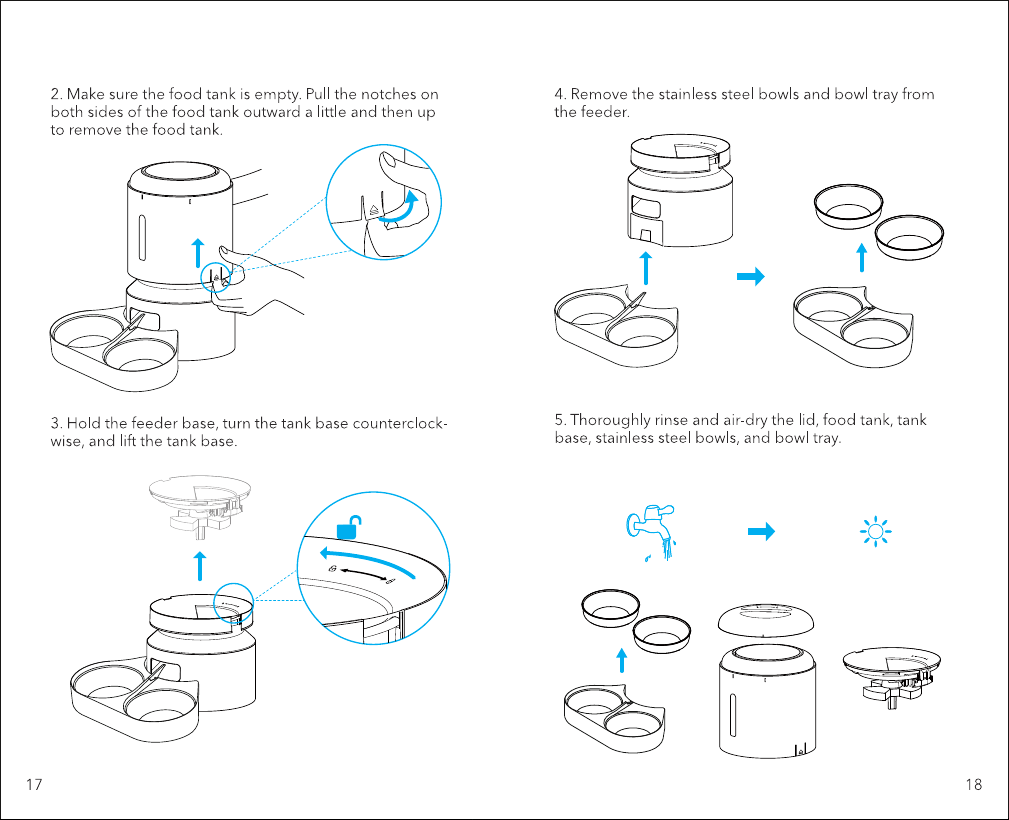 2. Make sure the food tank is empty. Pull the notches on both sides of the food tank outward a little and then up to remove the food tank.

3. Hold the feeder base, turn the tank base counterclockwise, and lift the tank base.

17

4. Remove the stainless steel bowls and bowl tray from the feeder.

5. Thoroughly rinse and air-dry the lid, food tank, tank base, stainless steel bowls, and bowl tray.

18